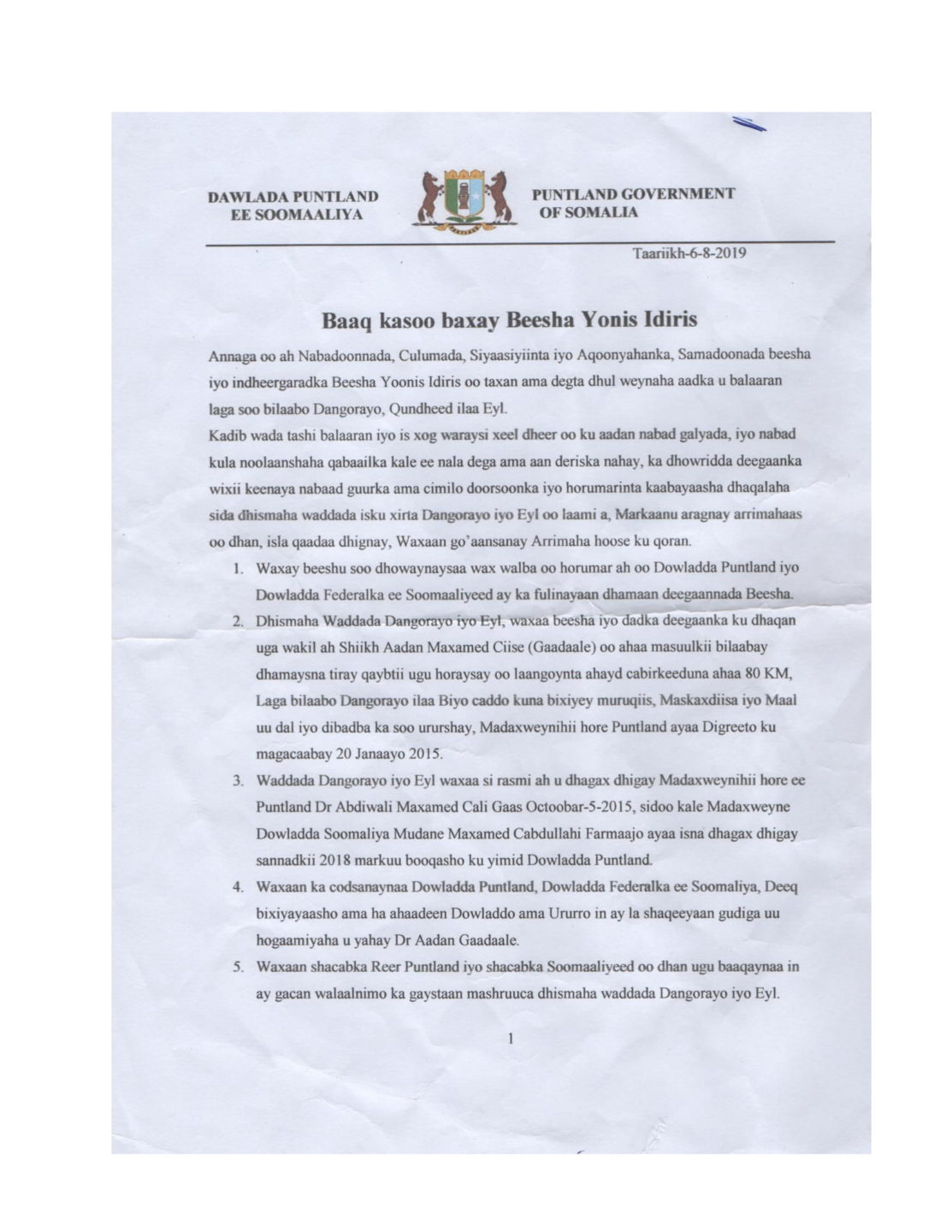 DAWLADA PUNTLAND
EE SOOMAALIYA

PUNTLAND GOVERNMENT
OF SOMALIA

Taariikh-6-8-2019

Baaq kasoo baxay Beesha Yonis Idiris

Annaga oo ah Nabadoonnada, Culumada, Siyaasiyiinta iyo Aqoonyahanka, Samadoonada beesha iyo indheergaradka Beesha Yoonis Idiris oo taxan ama degta dhul weynaha aadka u balaaran laga soo bilaabo Dangorayo, Qundheed ilaa Eyl.
Kadib wada tashi balaaran iyo is xog waraysi xeel dheer oo ku aadan nabad galyada, iyo nabad kula noolaanshaha qabaailka kale ee nala dega ama aan deriska nahay, ka dhowridda deegaanka wixii keenaya nabaad guurka ama cimilo doorsoonka iyo horumarinta kaabayaasha dhaqalaha sida dhismaha waddada isku xirta Dangorayo iyo Eyl oo laami a, Markaanu aragnay arrimahaas oo dhan, isla qaadaa dhignay, Waxaan go'aansanay Arrimaha hoose ku qoran.

1. Waxay beeshu soo dhowaynaysaa wax walba oo horumar ah oo Dowladda Puntland iyo Dowladda Federalka ee Soomaaliyeed ay ka fulinayaan dhamaan deegaannada Beesha.
2. Dhismaha Waddada Dangorayo iyo Eyl, waxaa beesha iyo dadka deegaanka ku dhaqan uga wakil ah Shiikh Aadan Maxamed Ciise (Gaadaale) oo ahaa masuulkii bilaabay dhamaysna tiray qaybtii ugu horaysay oo laangoynta ahayd cabirkeeduna ahaa 80 KM, Laga bilaabo Dangorayo ilaa Biyo caddo kuna bixiyey muruqiis, Maskaxdiisa iyo Maal uu dal iyo dibadba ka soo ururshay, Madaxweynihii hore Puntland ayaa Digreeto ku magacaabay 20 Janaayo 2015.
3. Waddada Dangorayo iyo Eyl waxaa si rasmi ah u dhagax dhigay Madaxweynihii hore ee Puntland Dr Abdiwali Maxamed Cali Gaas Octoobar-5-2015, sidoo kale Madaxweyne Dowladda Soomaliya Mudane Maxamed Cabdullahi Farmaajo ayaa isna dhagax dhigay sannadkii 2018 markuu booqasho ku yimid Dowladda Puntland.
4. Waxaan ka codsanaynaa Dowladda Puntland, Dowladda Federalka ee Soomaliya, Deeq bixiyayaasho ama ha ahaadeen Dowladdo ama Ururro in ay la shaqeeyaan gudiga uu hogaamiyaha u yahay Dr Aadan Gaadaale.
5. Waxaan shacabka Reer Puntland iyo shacabka Soomaaliyeed oo dhan ugu baaqaynaa in ay gacan walaalnimo ka gaystaan mashruuca dhismaha waddada Dangorayo iyo Eyl.

1